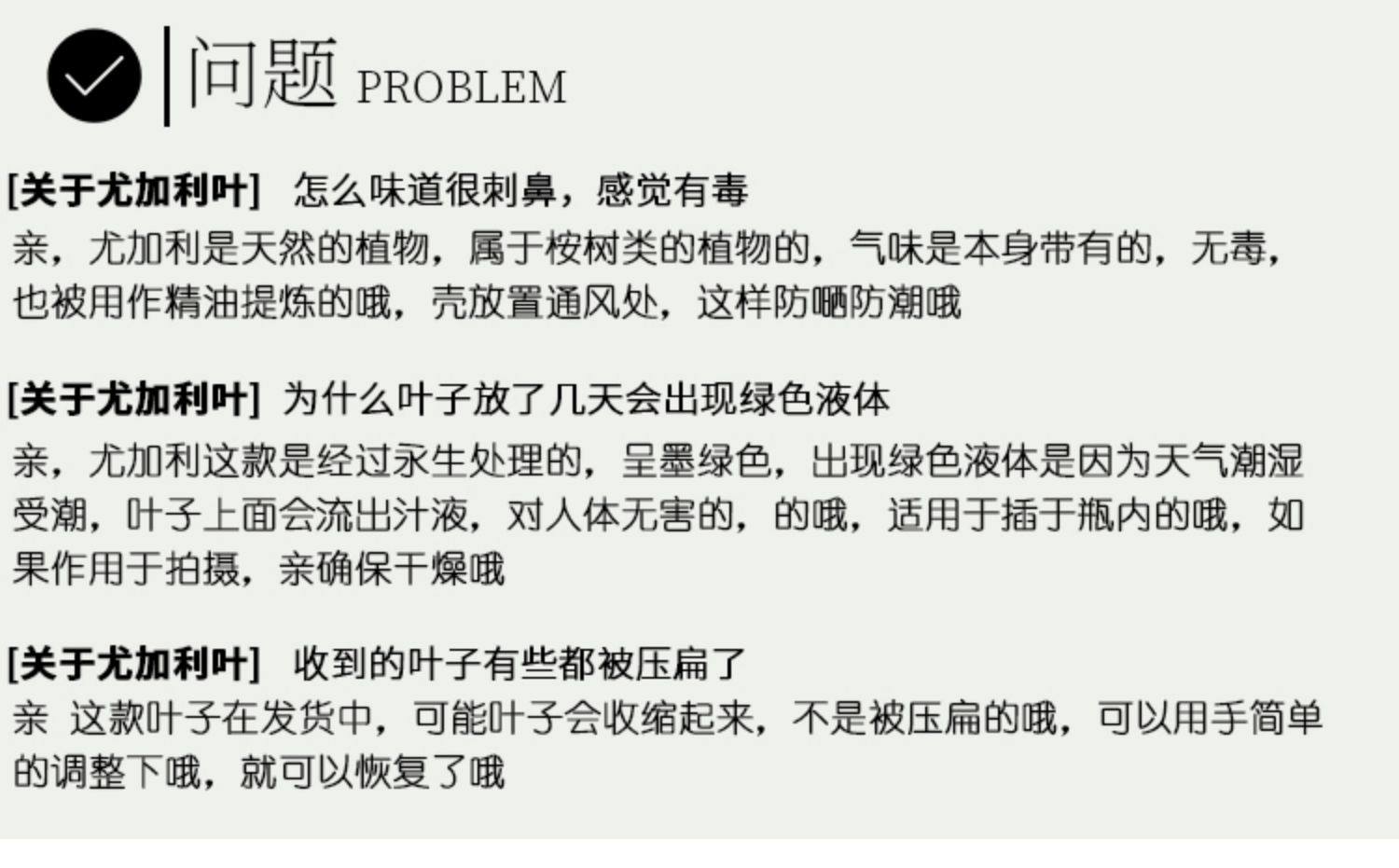 问题 PROBLEM

[关于尤加利叶] 怎么味道很刺鼻，感觉有毒
亲，尤加利是天然的植物，属于桉树类的植物的，气味是本身带有的，无毒，也被用作精油提炼的哦，壳放置通风处，这样防晒防潮哦

[关于尤加利叶] 为什么叶子放了几天会出现绿色液体
亲，尤加利这款是经过永生处理的，呈墨绿色，出现绿色液体是因为天气潮湿受潮，叶子上面会流出汁液，对人体无害的，的哦，适用于插于瓶内的哦，如果作用于拍摄，亲确保干燥哦

[关于尤加利叶] 收到的叶子有些都被压扁了
亲 这款叶子在发货中，可能叶子会收缩起来，不是被压扁的哦，可以用手简单的调整下哦，就可以恢复了哦